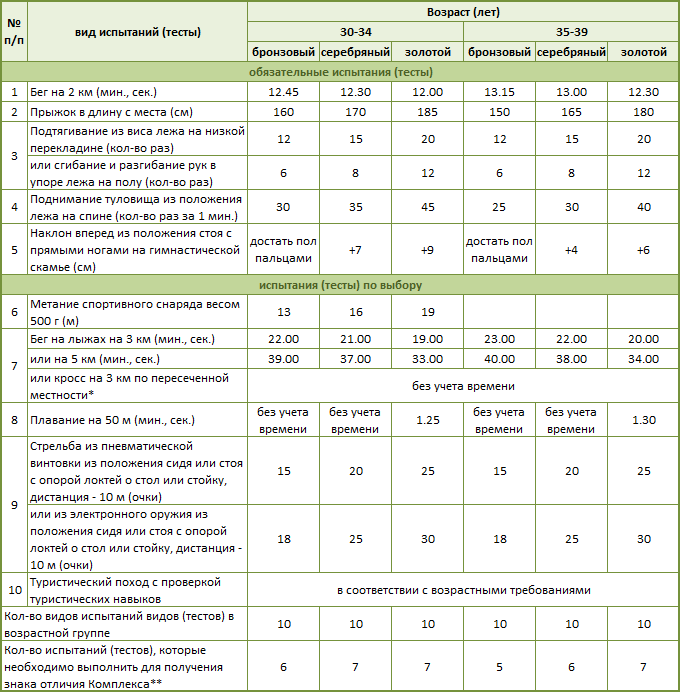 | № п/п | вид испытаний (тесты) | Возраст (лет) | | | | | |
|---|---|---|---|---|---|---|---|
| | | 30-34 | | | 35-39 | | |
| | | бронзовый | серебряный | золотой | бронзовый | серебряный | золотой |
| обязательные испытания (тесты) | | | | | | | |
| 1 | Бег на 2 км (мин., сек.) | 12.45 | 12.30 | 12.00 | 13.15 | 13.00 | 12.30 |
| 2 | Прыжок в длину с места (см) | 160 | 170 | 185 | 150 | 165 | 180 |
| 3 | Подтягивание из виса лежа на низкой перекладине (кол-во раз) | 12 | 15 | 20 | 12 | 15 | 20 |
| | или сгибание и разгибание рук в упоре лежа на полу (кол-во раз) | 6 | 8 | 12 | 6 | 8 | 12 |
| 4 | Поднимание туловища из положения лежа на спине (кол-во раз за 1 мин.) | 30 | 35 | 45 | 25 | 30 | 40 |
| 5 | Наклон вперед из положения стоя с прямыми ногами на гимнастической скамье (см) | достать пол пальцами | +7 | +9 | достать пол пальцами | +4 | +6 |
| испытания (тесты) по выбору | | | | | | | |
| 6 | Метание спортивного снаряда весом 500 г (м) | 13 | 16 | 19 | | | |
| 7 | Бег на лыжах на 3 км (мин., сек.) | 22.00 | 21.00 | 19.00 | 23.00 | 22.00 | 20.00 |
| | или на 5 км (мин., сек.) | 39.00 | 37.00 | 33.00 | 40.00 | 38.00 | 34.00 |
| | или кросс на 3 км по пересеченной местности* | без учета времени | | | | | |
| 8 | Плавание на 50 м (мин., сек.) | без учета времени | без учета времени | 1.25 | без учета времени | без учета времени | 1.30 |
| 9 | Стрельба из пневматической винтовки из положения сидя или стоя с опорой локтей о стол или стойку, дистанция - 10 м (очки) | 15 | 20 | 25 | 15 | 20 | 25 |
| | или из электронного оружия из положения сидя или стоя с опорой локтей о стол или стойку, дистанция - 10 м (очки) | 18 | 25 | 30 | 18 | 25 | 30 |
| 10 | Туристический поход с проверкой туристических навыков | в соответствии с возрастными требованиями | | | | | |
| Кол-во видов испытаний видов (тестов) в возрастной группе | | 10 | 10 | 10 | 10 | 10 | 10 |
| Кол-во испытаний (тестов), которые необходимо выполнить для получения знака отличия Комплекса** | | 6 | 7 | 7 | 5 | 6 | 7 |